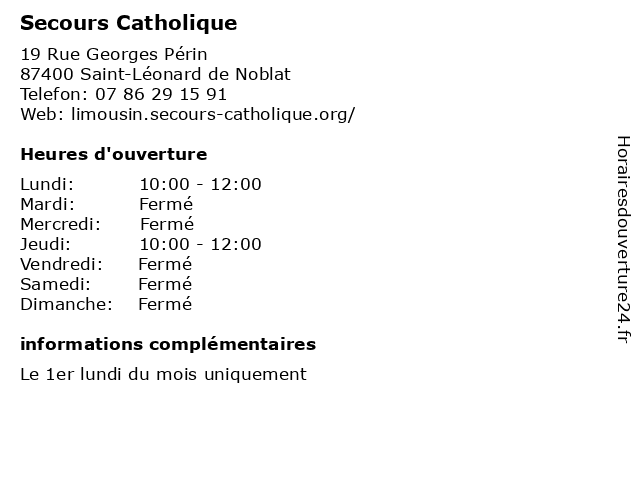 Secours Catholique

19 Rue Georges Périn
87400 Saint-Léonard de Noblat
Telefon: 07 86 29 15 91
Web: limousin.secours-catholique.org/

Heures d'ouverture

Lundi: 10:00 - 12:00
Mardi: Fermé
Mercredi: Fermé
Jeudi: 10:00 - 12:00
Vendredi: Fermé
Samedi: Fermé
Dimanche: Fermé

informations complémentaires

Le 1er lundi du mois uniquement

Horairesdouverture24.fr